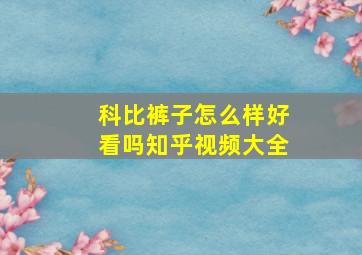 科比裤子怎么样好看吗知乎视频大全